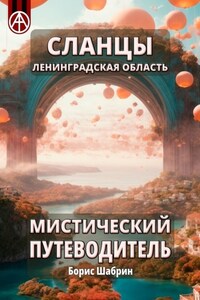 СЛАНЦЫ
ЛЕНИНГРАДСКАЯ ОБЛАСТЬ

МИСТИЧЕСКИЙ ПУТЕВОДИТЕЛЬ

Борис Шабрин